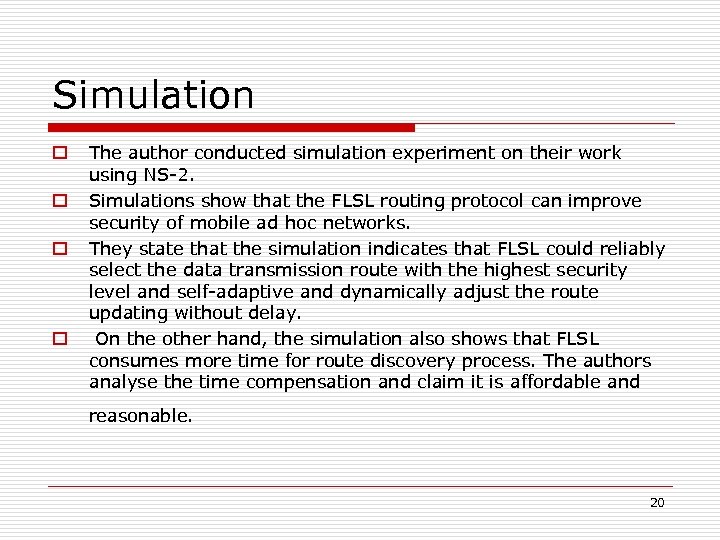 Simulation

The author conducted simulation experiment on their work using NS-2.

Simulations show that the FLSL routing protocol can improve security of mobile ad hoc networks.

They state that the simulation indicates that FLSL could reliably select the data transmission route with the highest security level and self-adaptive and dynamically adjust the route updating without delay.

On the other hand, the simulation also shows that FLSL consumes more time for route discovery process. The authors analyse the time compensation and claim it is affordable and reasonable.

20